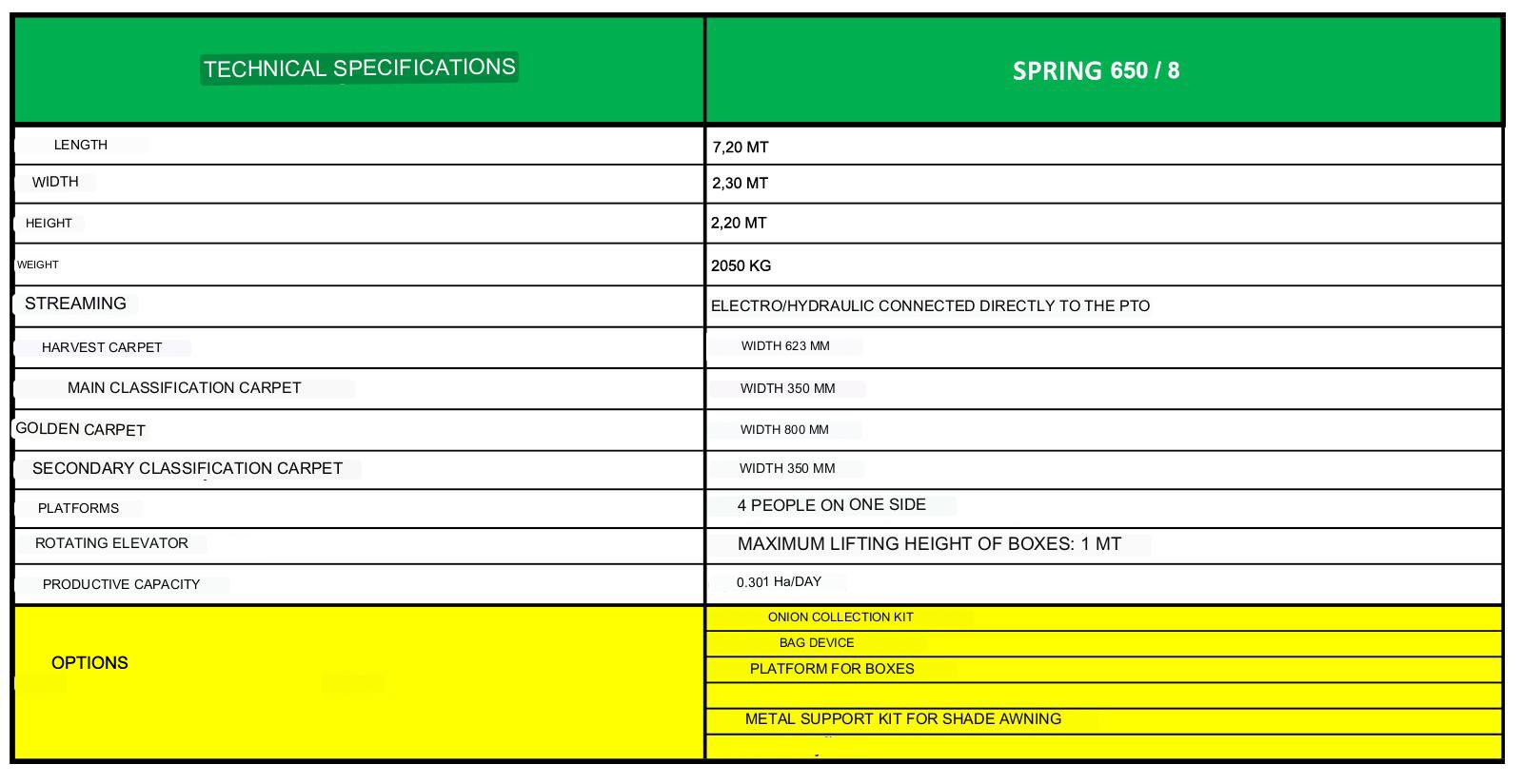 | TECHNICAL SPECIFICATIONS | SPRING 650 / 8 |
|---|---|
| LENGTH | 7,20 MT |
| WIDTH | 2,30 MT |
| HEIGHT | 2,20 MT |
| WEIGHT | 2050 KG |
| STREAMING | ELECTRO/HYDRAULIC CONNECTED DIRECTLY TO THE PTO |
| HARVEST CARPET | WIDTH 623 MM |
| MAIN CLASSIFICATION CARPET | WIDTH 350 MM |
| GOLDEN CARPET | WIDTH 800 MM |
| SECONDARY CLASSIFICATION CARPET | WIDTH 350 MM |
| PLATFORMS | 4 PEOPLE ON ONE SIDE |
| ROTATING ELEVATOR | MAXIMUM LIFTING HEIGHT OF BOXES: 1 MT |
| PRODUCTIVE CAPACITY | 0.301 Ha/DAY |
| OPTIONS | ONION COLLECTION KIT |
| | BAG DEVICE |
| | PLATFORM FOR BOXES |
| | |
| | METAL SUPPORT KIT FOR SHADE AWNING |
| | |